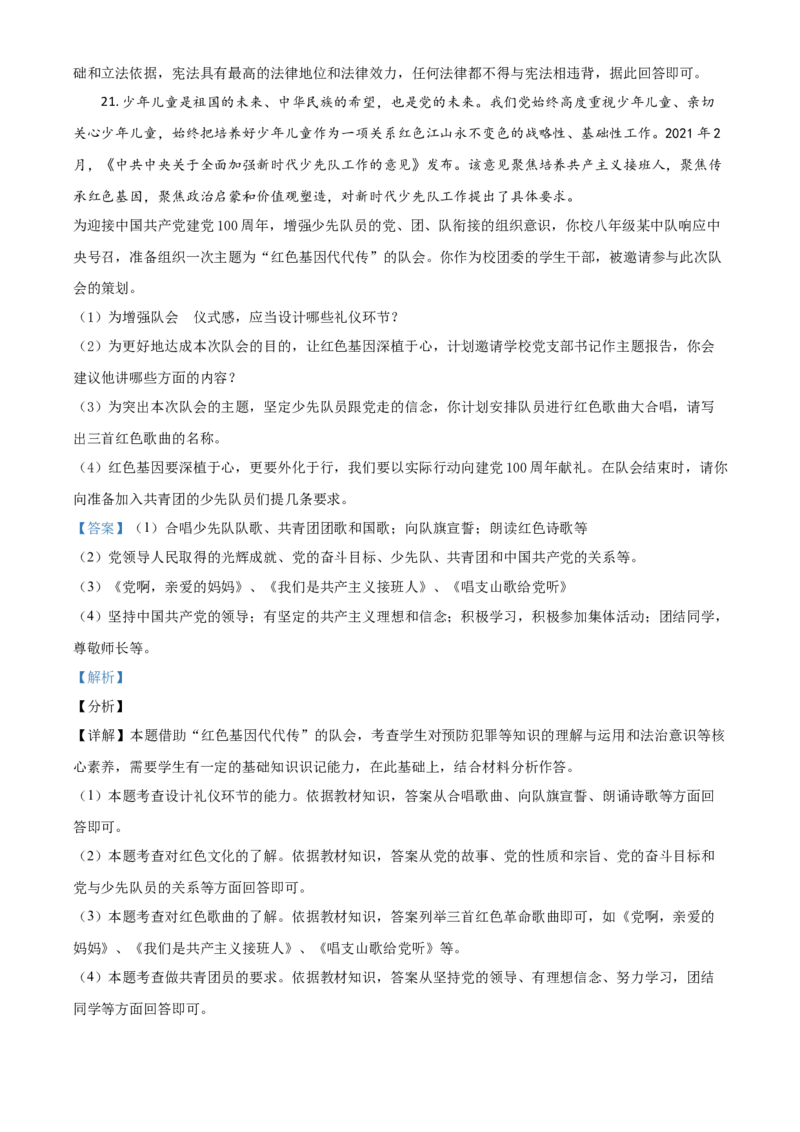 础和立法依据，宪法具有最高的法律地位和法律效力，任何法律都不得与宪法相违背，据此回答即可。

21.少年儿童是祖国的未来、中华民族的希望，也是党的未来。我们党始终高度重视少年儿童、亲切关心少年儿童，始终把培养好少年儿童作为一项关系红色江山永不变色的战略性、基础性工作。2021年2月，《中共中央关于全面加强新时代少先队工作的意见》发布。该意见聚焦培养共产主义接班人，聚焦传承红色基因，聚焦政治启蒙和价值观塑造，对新时代少先队工作提出了具体要求。

为迎接中国共产党建党100周年，增强少先队员的党、团、队衔接的组织意识，你校八年级某中队响应中央号召，准备组织一次主题为“红色基因代代传”的队会。你作为校团委的学生干部，被邀请参与此次队会的策划。

（1）为增强队会 仪式感，应当设计哪些礼仪环节？

（2）为更好地达成本次队会的目的，让红色基因深植于心，计划邀请学校党支部书记作主题报告，你会建议他讲哪些方面的内容？

（3）为突出本次队会的主题，坚定少先队员跟党走的信念，你计划安排队员进行红色歌曲大合唱，请写出三首红色歌曲的名称。

（4）红色基因要深植于心，更要外化于行，我们要以实际行动向建党100周年献礼。在队会结束时，请你向准备加入共青团的少先队员们提几条要求。

【答案】（1）合唱少先队队歌、共青团团歌和国歌；向队旗宣誓；朗读红色诗歌等

（2）党领导人民取得的光辉成就、党的奋斗目标、少先队、共青团和中国共产党的关系等。

（3）《党啊，亲爱的妈妈》、《我们是共产主义接班人》、《唱支山歌给党听》

（4）坚持中国共产党的领导；有坚定的共产主义理想和信念；积极学习，积极参加集体活动；团结同学，尊敬师长等。

【解析】

【分析】

【详解】本题借助“红色基因代代传”的队会，考查学生对预防犯罪等知识的理解与运用和法治意识等核心素养，需要学生有一定的基础知识识记能力，在此基础上，结合材料分析作答。

（1）本题考查设计礼仪环节的能力。依据教材知识，答案从合唱歌曲、向队旗宣誓、朗诵诗歌等方面回答即可。

（2）本题考查对红色文化的了解。依据教材知识，答案从党的故事、党的性质和宗旨、党的奋斗目标和党与少先队员的关系等方面回答即可。

（3）本题考查对红色歌曲的了解。依据教材知识，答案列举三首红色革命歌曲即可，如《党啊，亲爱的妈妈》、《我们是共产主义接班人》、《唱支山歌给党听》等。

（4）本题考查做共青团员的要求。依据教材知识，答案从坚持党的领导、有理想信念、努力学习，团结同学等方面回答即可。